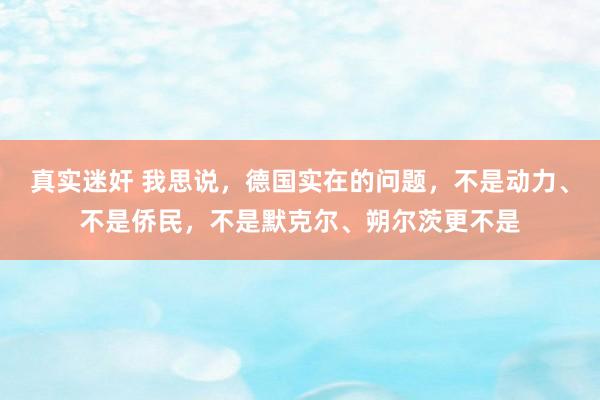 真实迷奸 我思说，德国实在的问题，不是动力、不是侨民，不是默克尔、朔尔茨更不是